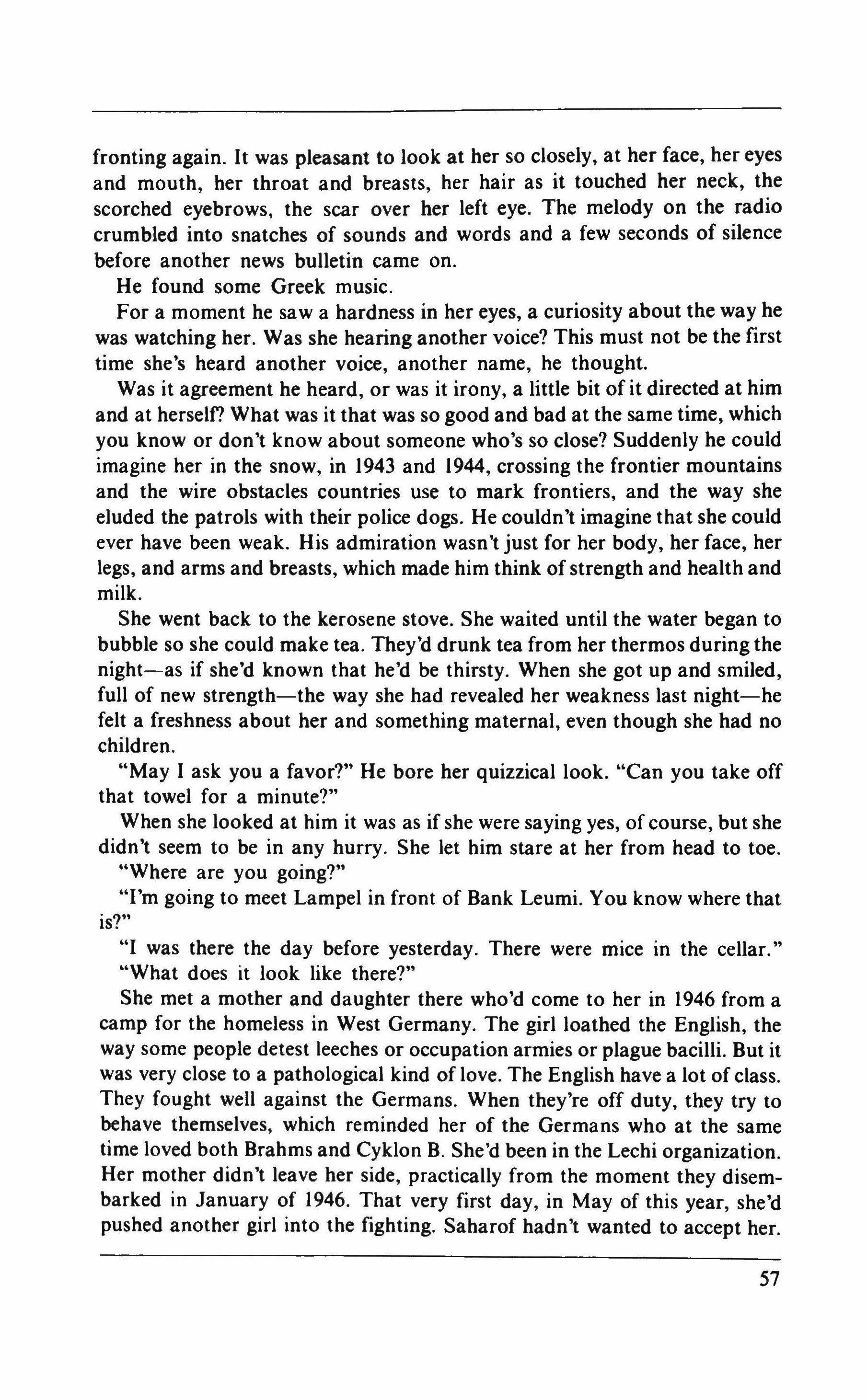 fronting again. It was pleasant to look at her so closely, at her face, her eyes and mouth, her throat and breasts, her hair as it touched her neck, the scorched eyebrows, the scar over her left eye. The melody on the radio crumbled into snatches of sounds and words and a few seconds of silence before another news bulletin came on.

He found some Greek music.

For a moment he saw a hardness in her eyes, a curiosity about the way he was watching her. Was she hearing another voice? This must not be the first time she's heard another voice, another name, he thought.

Was it agreement he heard, or was it irony, a little bit of it directed at him and at herself? What was it that was so good and bad at the same time, which you know or don't know about someone who's so close? Suddenly he could imagine her in the snow, in 1943 and 1944, crossing the frontier mountains and the wire obstacles countries use to mark frontiers, and the way she eluded the patrols with their police dogs. He couldn't imagine that she could ever have been weak. His admiration wasn't just for her body, her face, her legs, and arms and breasts, which made him think of strength and health and milk.

She went back to the kerosene stove. She waited until the water began to bubble so she could make tea. They'd drunk tea from her thermos during the night—as if she'd known that he'd be thirsty. When she got up and smiled, full of new strength—the way she had revealed her weakness last night—he felt a freshness about her and something maternal, even though she had no children.

"May I ask you a favor?" He bore her quizzical look. "Can you take off that towel for a minute?"

When she looked at him it was as if she were saying yes, of course, but she didn't seem to be in any hurry. She let him stare at her from head to toe.

"Where are you going?"

"I'm going to meet Lampel in front of Bank Leumi. You know where that is?"

"I was there the day before yesterday. There were mice in the cellar."

"What does it look like there?"

She met a mother and daughter there who'd come to her in 1946 from a camp for the homeless in West Germany. The girl loathed the English, the way some people detest leeches or occupation armies or plague bacilli. But it was very close to a pathological kind of love. The English have a lot of class. They fought well against the Germans. When they're off duty, they try to behave themselves, which reminded her of the Germans who at the same time loved both Brahms and Cyklon B. She'd been in the Lechi organization. Her mother didn't leave her side, practically from the moment they disembarked in January of 1946. That very first day, in May of this year, she'd pushed another girl into the fighting. Saharof hadn't wanted to accept her.

57